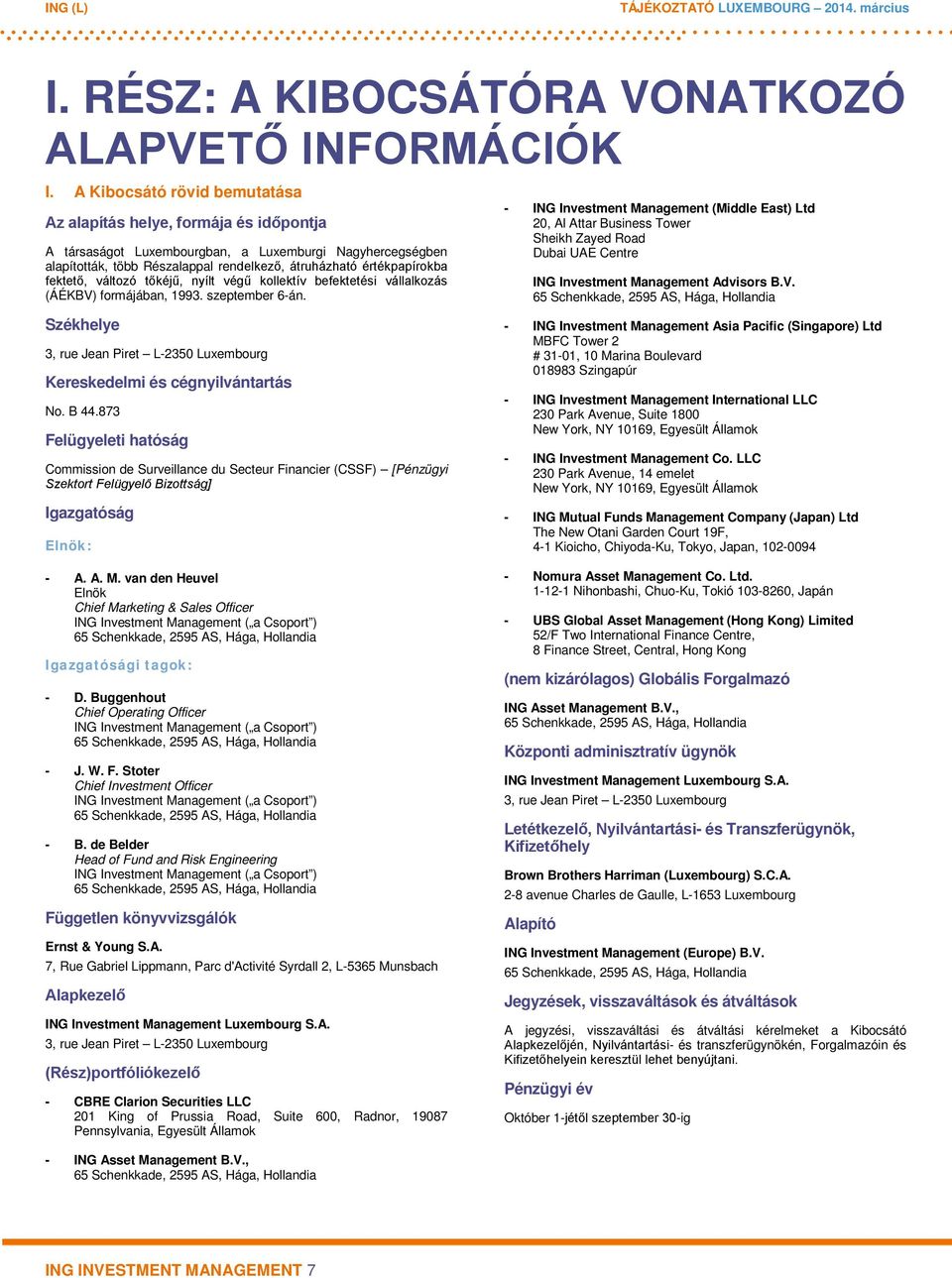 ING (L)

TÁJÉKOZTATÓ LUXEMBOURG – 2014. március

I. RÉSZ: A KIBOCSÁTÓRA VONATKOZÓ ALAPVETŐ INFORMÁCIÓK

I. A Kibocsátó rövid bemutatása

Az alapítás helye, formája és időpontja

A társaságot Luxembourgban, a Luxemburgi Nagyhercegségben alapították, több Részalappal rendelkező, átruházható értékpapírokba fektető, változó tőkéjű, nyílt végű kollektív befektetési vállalkozás (ÁÉKBV) formájában, 1993. szeptember 6-án.

Székhelye

3, rue Jean Piret – L-2350 Luxembourg

Kereskedelmi és cégnyilvántartás

No. B 44.873

Felügyeleti hatóság

Commission de Surveillance du Secteur Financier (CSSF) – [Pénzügyi Szektort Felügyelő Bizottság]

Igazgatóság

Elnök:

- A. A. M. van den Heuvel
Elnök
Chief Marketing & Sales Officer
ING Investment Management („a Csoport")
65 Schenkkade, 2595 AS, Hága, Hollandia

Igazgatósági tagok:

- D. Buggenhout
Chief Operating Officer
ING Investment Management („a Csoport")
65 Schenkkade, 2595 AS, Hága, Hollandia

- J. W. F. Stoter
Chief Investment Officer
ING Investment Management („a Csoport")
65 Schenkkade, 2595 AS, Hága, Hollandia

- B. de Belder
Head of Fund and Risk Engineering
ING Investment Management („a Csoport")
65 Schenkkade, 2595 AS, Hága, Hollandia

Független könyvvizsgálók

Ernst & Young S.A.
7, Rue Gabriel Lippmann, Parc d'Activité Syrdall 2, L-5365 Munsbach

Alapkezelő

ING Investment Management Luxembourg S.A.
3, rue Jean Piret – L-2350 Luxembourg

(Rész)portfóliókezelő

- CBRE Clarion Securities LLC
201 King of Prussia Road, Suite 600, Radnor, 19087 Pennsylvania, Egyesült Államok

- ING Asset Management B.V.,
65 Schenkkade, 2595 AS, Hága, Hollandia

- ING Investment Management (Middle East) Ltd
20, Al Attar Business Tower
Sheikh Zayed Road
Dubai UAE Centre

ING Investment Management Advisors B.V.
65 Schenkkade, 2595 AS, Hága, Hollandia

- ING Investment Management Asia Pacific (Singapore) Ltd
MBFC Tower 2
# 31-01, 10 Marina Boulevard
018983 Szingapúr

- ING Investment Management International LLC
230 Park Avenue, Suite 1800
New York, NY 10169, Egyesült Államok

- ING Investment Management Co. LLC
230 Park Avenue, 14 emelet
New York, NY 10169, Egyesült Államok

- ING Mutual Funds Management Company (Japan) Ltd
The New Otani Garden Court 19F,
4-1 Kioicho, Chiyoda-Ku, Tokyo, Japan, 102-0094

- Nomura Asset Management Co. Ltd.
1-12-1 Nihonbashi, Chuo-Ku, Tokió 103-8260, Japán

- UBS Global Asset Management (Hong Kong) Limited
52/F Two International Finance Centre,
8 Finance Street, Central, Hong Kong

(nem kizárólagos) Globális Forgalmazó

ING Asset Management B.V.,
65 Schenkkade, 2595 AS, Hága, Hollandia

Központi adminisztratív ügynök

ING Investment Management Luxembourg S.A.
3, rue Jean Piret – L-2350 Luxembourg

Letétkezelő, Nyilvántartási- és Transzferügynök, Kifizetőhely

Brown Brothers Harriman (Luxembourg) S.C.A.
2-8 avenue Charles de Gaulle, L-1653 Luxembourg

Alapító

ING Investment Management (Europe) B.V.
65 Schenkkade, 2595 AS, Hága, Hollandia

Jegyzések, visszaváltások és átváltások

A jegyzési, visszaváltási és átváltási kérelmeket a Kibocsátó Alapkezelőjén, Nyilvántartási- és transzferügynökén, Forgalmazóin és Kifizetőhelyein keresztül lehet benyújtani.

Pénzügyi év

Október 1-jétől szeptember 30-ig

ING INVESTMENT MANAGEMENT 7